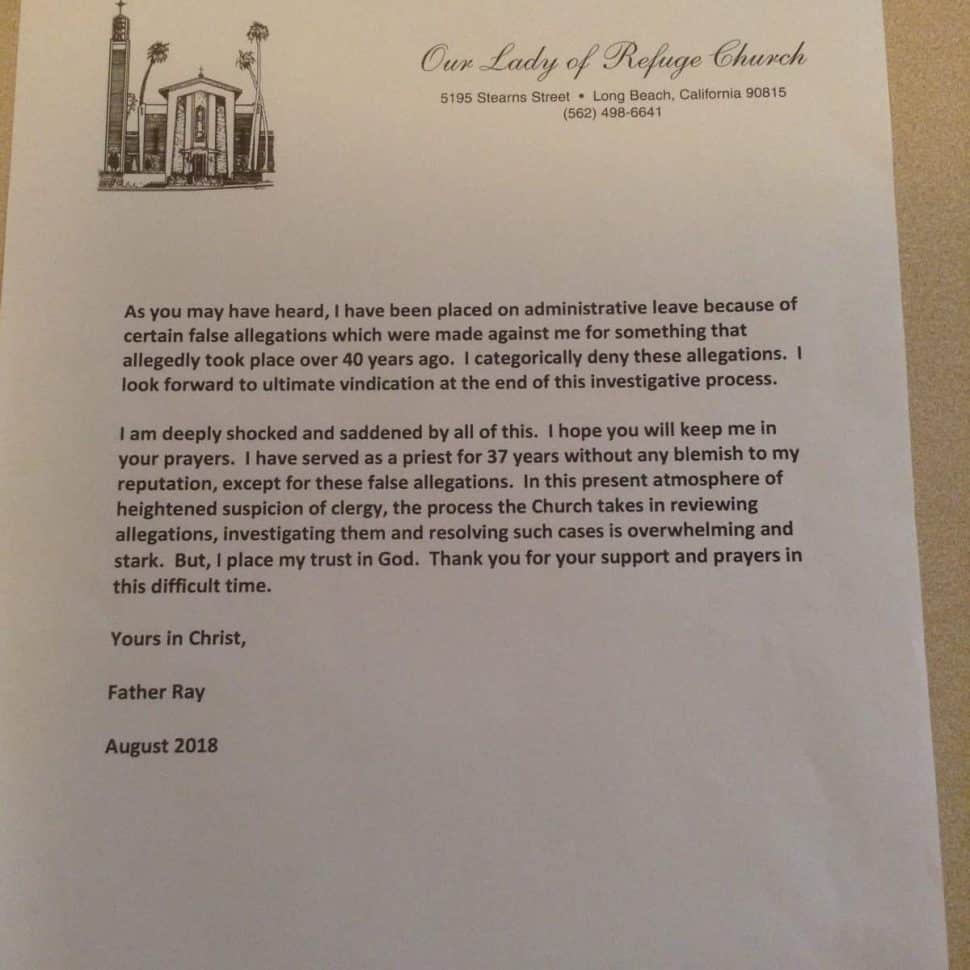 Our Lady of Refuge Church
5195 Stearns Street • Long Beach, California 90815
(562) 498-6641

As you may have heard, I have been placed on administrative leave because of certain false allegations which were made against me for something that allegedly took place over 40 years ago. I categorically deny these allegations. I look forward to ultimate vindication at the end of this investigative process.

I am deeply shocked and saddened by all of this. I hope you will keep me in your prayers. I have served as a priest for 37 years without any blemish to my reputation, except for these false allegations. In this present atmosphere of heightened suspicion of clergy, the process the Church takes in reviewing allegations, investigating them and resolving such cases is overwhelming and stark. But, I place my trust in God. Thank you for your support and prayers in this difficult time.

Yours in Christ,

Father Ray

August 2018